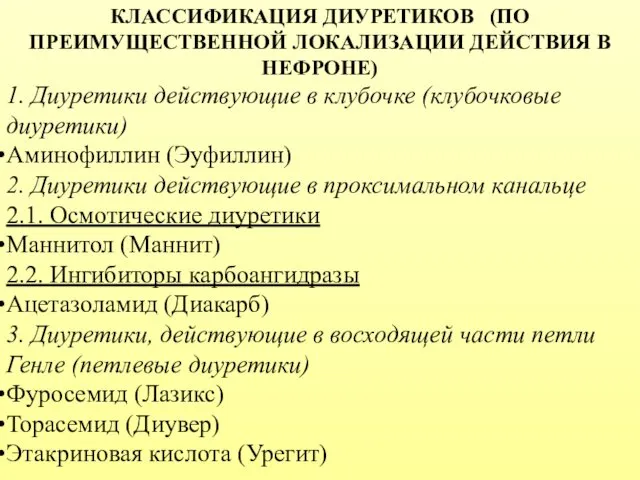 КЛАССИФИКАЦИЯ ДИУРЕТИКОВ (ПО ПРЕИМУЩЕСТВЕННОЙ ЛОКАЛИЗАЦИИ ДЕЙСТВИЯ В НЕФРОНЕ)

1. Диуретики действующие в клубочке (клубочковые диуретики)

•Аминофиллин (Эуфиллин)

2. Диуретики действующие в проксимальном канальце

2.1. Осмотические диуретики

•Маннитол (Маннит)

2.2. Ингибиторы карбоангидразы

•Ацетазоламид (Диакарб)

3. Диуретики, действующие в восходящей части петли Генле (петлевые диуретики)

•Фуросемид (Лазикс)

•Торасемид (Диувер)

•Этакриновая кислота (Урегит)